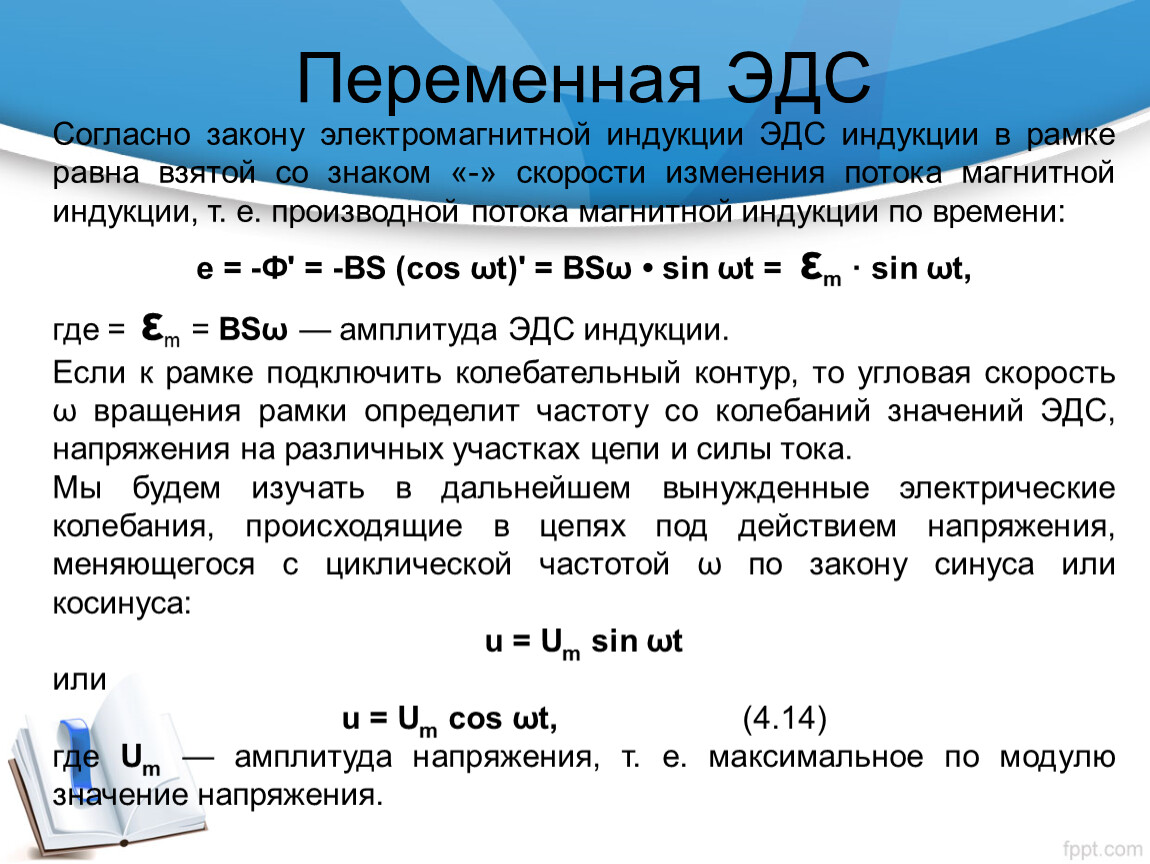 Переменная ЭДС

Согласно закону электромагнитной индукции ЭДС индукции в рамке равна взятой со знаком «-» скорости изменения потока магнитной индукции, т. е. производной потока магнитной индукции по времени:

$e = -Ф' = -BS (\cos \omega t)' = BS\omega \cdot \sin \omega t = \varepsilon_m \cdot \sin \omega t,$

где = $\varepsilon_m = BS\omega$ — амплитуда ЭДС индукции.

Если к рамке подключить колебательный контур, то угловая скорость ω вращения рамки определит частоту со колебаний значений ЭДС, напряжения на различных участках цепи и силы тока.

Мы будем изучать в дальнейшем вынужденные электрические колебания, происходящие в цепях под действием напряжения, меняющегося с циклической частотой ω по закону синуса или косинуса:

$u = U_m \sin \omega t$

или

$u = U_m \cos \omega t,$ (4.14)

где $U_m$ — амплитуда напряжения, т. е. максимальное по модулю значение напряжения.

fppt.com